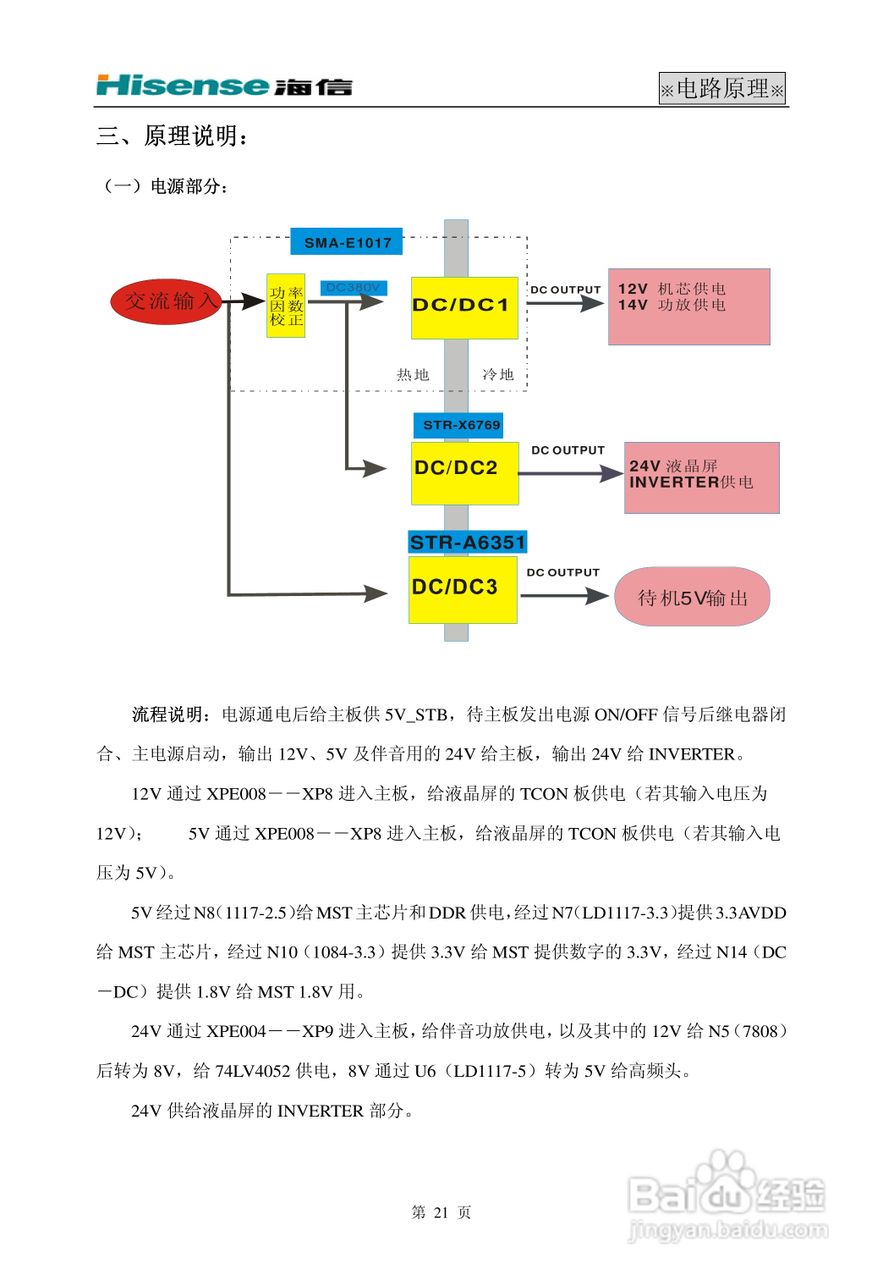 Hisense 海信

※电路原理※

三、原理说明：

（一）电源部分：

SMA-E1017

交流输入

功率因数校正

DC380V

DC/DC1

DC OUTPUT

12V 机芯供电
14V 功放供电

热地

冷地

STR-X6769

DC/DC2

DC OUTPUT

24V 液晶屏
INVERTER供电

STR-A6351

DC/DC3

DC OUTPUT

待机5V输出

流程说明：电源通电后给主板供 5V_STB，待主板发出电源 ON/OFF 信号后继电器闭合、主电源启动，输出 12V、5V 及伴音用的 24V 给主板，输出 24V 给 INVERTER。

12V 通过 XPE008－－XP8 进入主板，给液晶屏的 TCON 板供电（若其输入电压为 12V）；　　5V 通过 XPE008－－XP8 进入主板，给液晶屏的 TCON 板供电（若其输入电压为 5V）。

5V 经过 N8（1117-2.5）给 MST 主芯片和 DDR 供电，经过 N7（LD1117-3.3）提供 3.3AVDD 给 MST 主芯片，经过 N10（1084-3.3）提供 3.3V 给 MST 提供数字的 3.3V，经过 N14（DC－DC）提供 1.8V 给 MST 1.8V 用。

24V 通过 XPE004－－XP9 进入主板，给伴音功放供电，以及其中的 12V 给 N5（7808）后转为 8V，给 74LV4052 供电，8V 通过 U6（LD1117-5）转为 5V 给高频头。

24V 供给液晶屏的 INVERTER 部分。

第 21 页

Baidu 经验
jingyan.baidu.com